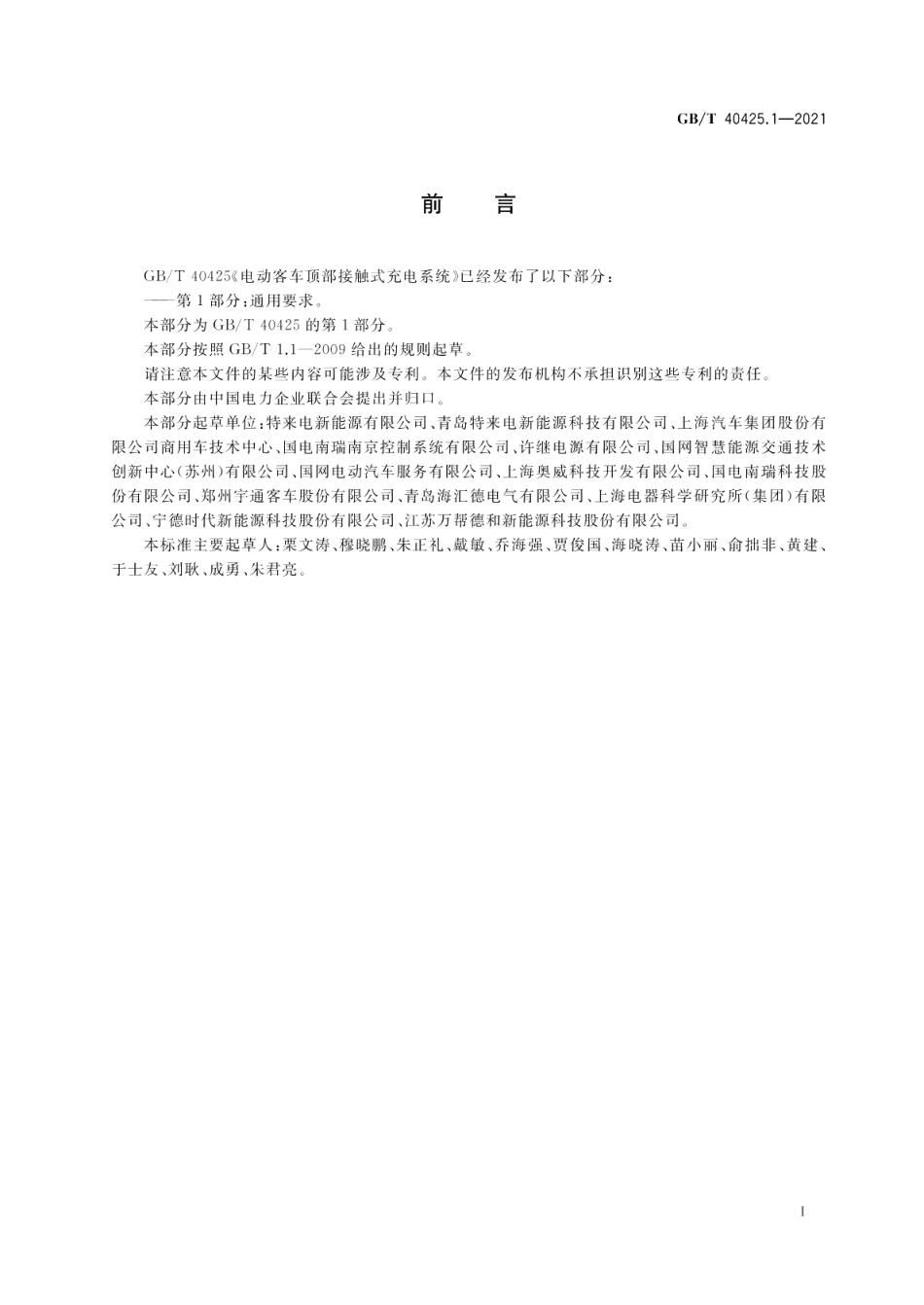 GB/T 40425.1—2021

前 言

GB/T 40425《电动客车顶部接触式充电系统》已经发布了以下部分：

——第1部分：通用要求。

本部分为GB/T 40425的第1部分。

本部分按照GB/T 1.1—2009给出的规则起草。

请注意本文件的某些内容可能涉及专利。本文件的发布机构不承担识别这些专利的责任。

本部分由中国电力企业联合会提出并归口。

本部分起草单位：特来电新能源有限公司、青岛特来电新能源科技有限公司、上海汽车集团股份有限公司商用车技术中心、国电南瑞南京控制系统有限公司、许继电源有限公司、国网智慧能源交通技术创新中心(苏州)有限公司、国网电动汽车服务有限公司、上海奥威科技开发有限公司、国电南瑞科技股份有限公司、郑州宇通客车股份有限公司、青岛海汇德电气有限公司、上海电器科学研究所(集团)有限公司、宁德时代新能源科技股份有限公司、江苏万帮德和新能源科技股份有限公司。

本标准主要起草人：栗文涛、穆晓鹏、朱正礼、戴敏、乔海强、贾俊国、海晓涛、苗小丽、俞拙非、黄建、于士友、刘耿、成勇、朱君亮。

I